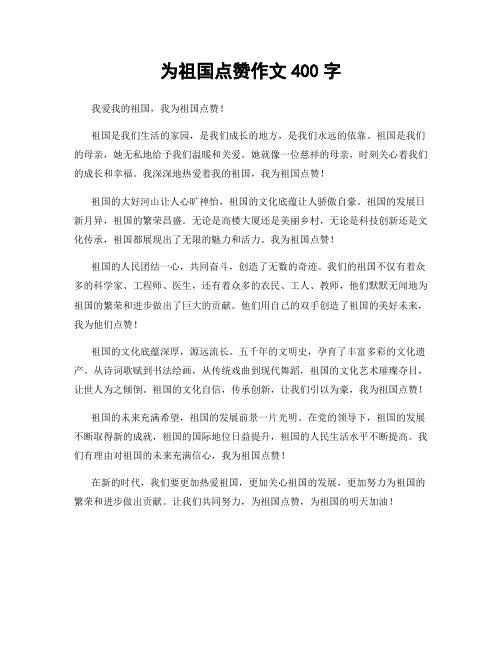 为祖国点赞作文 400 字

我爱我的祖国，我为祖国点赞！

祖国是我们生活的家园，是我们成长的地方，是我们永远的依靠。祖国是我们的母亲，她无私地给予我们温暖和关爱。她就像一位慈祥的母亲，时刻关心着我们的成长和幸福。我深深地热爱着我的祖国，我为祖国点赞！

祖国的大好河山让人心旷神怡，祖国的文化底蕴让人骄傲自豪。祖国的发展日新月异，祖国的繁荣昌盛。无论是高楼大厦还是美丽乡村，无论是科技创新还是文化传承，祖国都展现出了无限的魅力和活力。我为祖国点赞！

祖国的人民团结一心，共同奋斗，创造了无数的奇迹。我们的祖国不仅有着众多的科学家、工程师、医生，还有着众多的农民、工人、教师，他们默默无闻地为祖国的繁荣和进步做出了巨大的贡献。他们用自己的双手创造了祖国的美好未来，我为他们点赞！

祖国的文化底蕴深厚，源远流长。五千年的文明史，孕育了丰富多彩的文化遗产。从诗词歌赋到书法绘画，从传统戏曲到现代舞蹈，祖国的文化艺术璀璨夺目，让世人为之倾倒。祖国的文化自信，传承创新，让我们引以为豪，我为祖国点赞！

祖国的未来充满希望，祖国的发展前景一片光明。在党的领导下，祖国的发展不断取得新的成就，祖国的国际地位日益提升，祖国的人民生活水平不断提高。我们有理由对祖国的未来充满信心，我为祖国点赞！

在新的时代，我们要更加热爱祖国，更加关心祖国的发展，更加努力为祖国的繁荣和进步做出贡献。让我们共同努力，为祖国点赞，为祖国的明天加油！